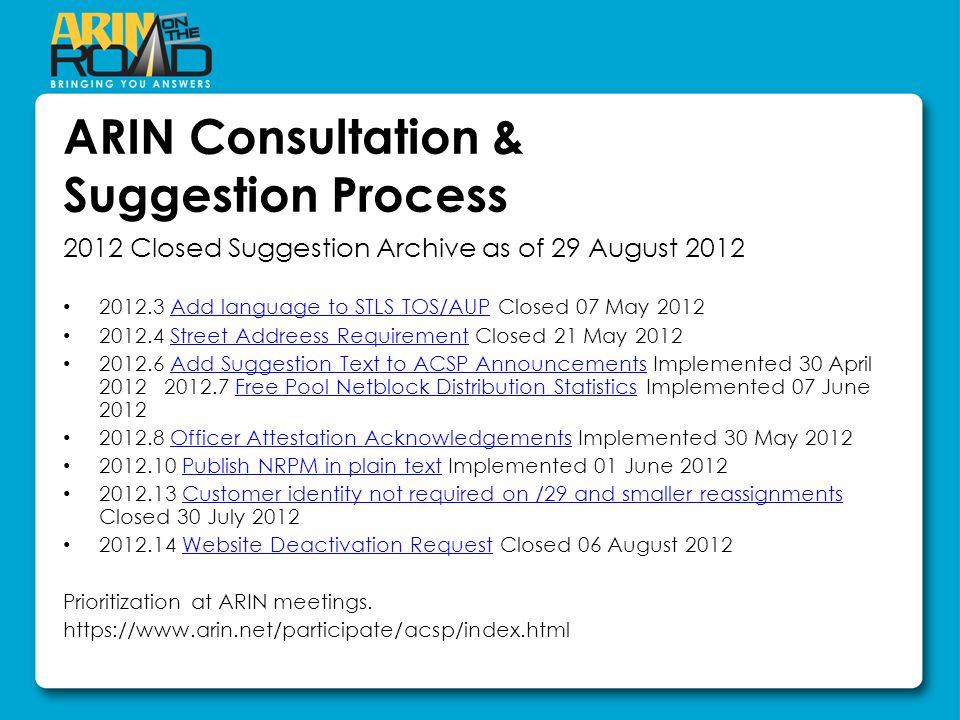 ARIN ON THE ROAD
BRINGING YOU ANSWERS

ARIN Consultation & Suggestion Process

2012 Closed Suggestion Archive as of 29 August 2012

• 2012.3 Add language to STLS TOS/AUP Closed 07 May 2012
• 2012.4 Street Addreess Requirement Closed 21 May 2012
• 2012.6 Add Suggestion Text to ACSP Announcements Implemented 30 April 2012 2012.7 Free Pool Netblock Distribution Statistics Implemented 07 June 2012
• 2012.8 Officer Attestation Acknowledgements Implemented 30 May 2012
• 2012.10 Publish NRPM in plain text Implemented 01 June 2012
• 2012.13 Customer identity not required on /29 and smaller reassignments Closed 30 July 2012
• 2012.14 Website Deactivation Request Closed 06 August 2012

Prioritization at ARIN meetings.
https://www.arin.net/participate/acsp/index.html